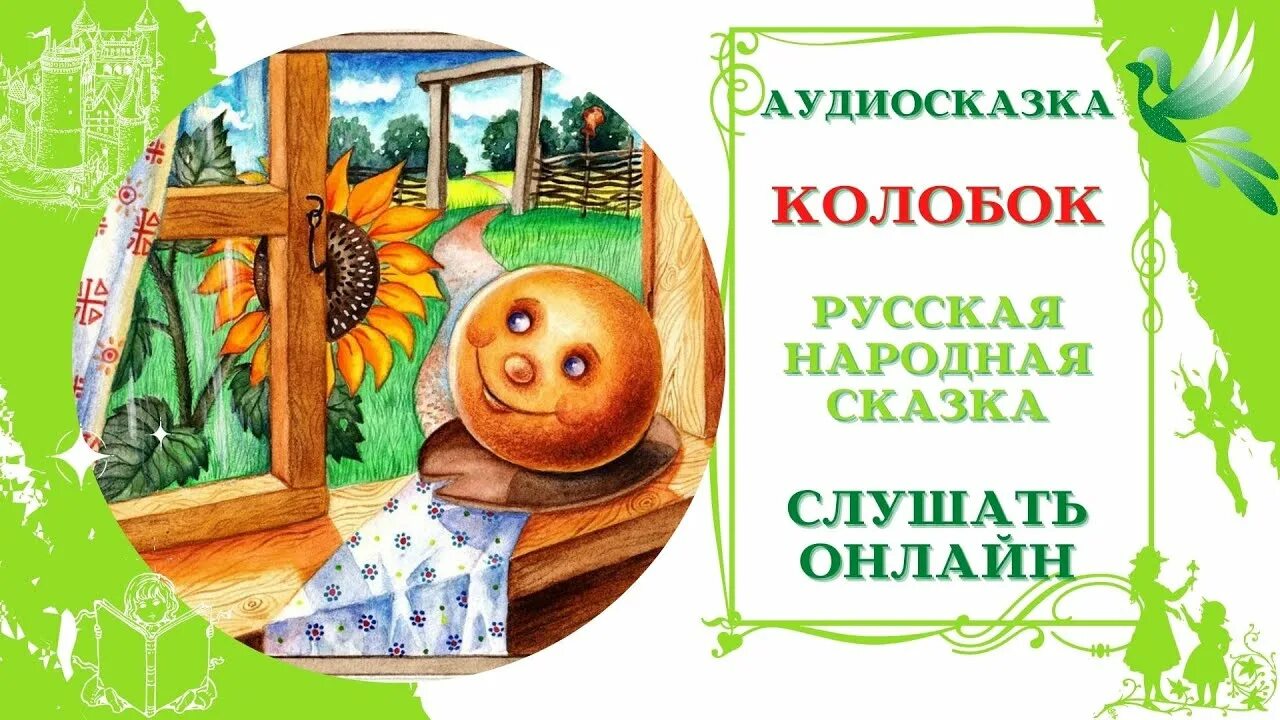 АУДИОСКАЗКА

КОЛОБОК

РУССКАЯ НАРОДНАЯ СКАЗКА

СЛУШАТЬ ОНЛАЙН